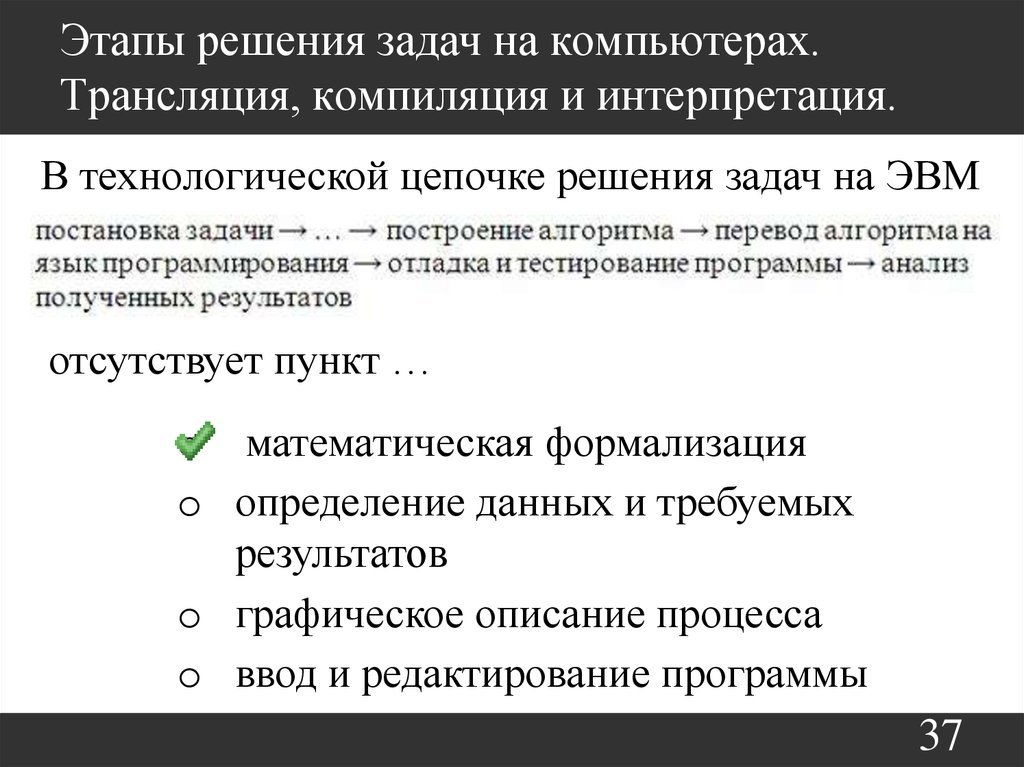 Этапы решения задач на компьютерах. Трансляция, компиляция и интерпретация.

В технологической цепочке решения задач на ЭВМ

постановка задачи → … → построение алгоритма → перевод алгоритма на язык программирования → отладка и тестирование программы → анализ полученных результатов

отсутствует пункт …

математическая формализация

o определение данных и требуемых результатов

o графическое описание процесса

o ввод и редактирование программы

37